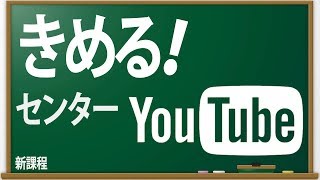 きめる!

センター YouTube

新課程